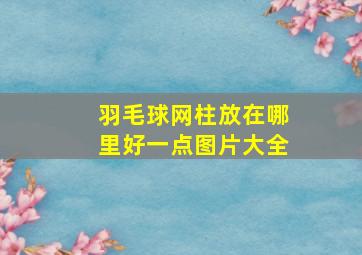 羽毛球网柱放在哪里好一点图片大全